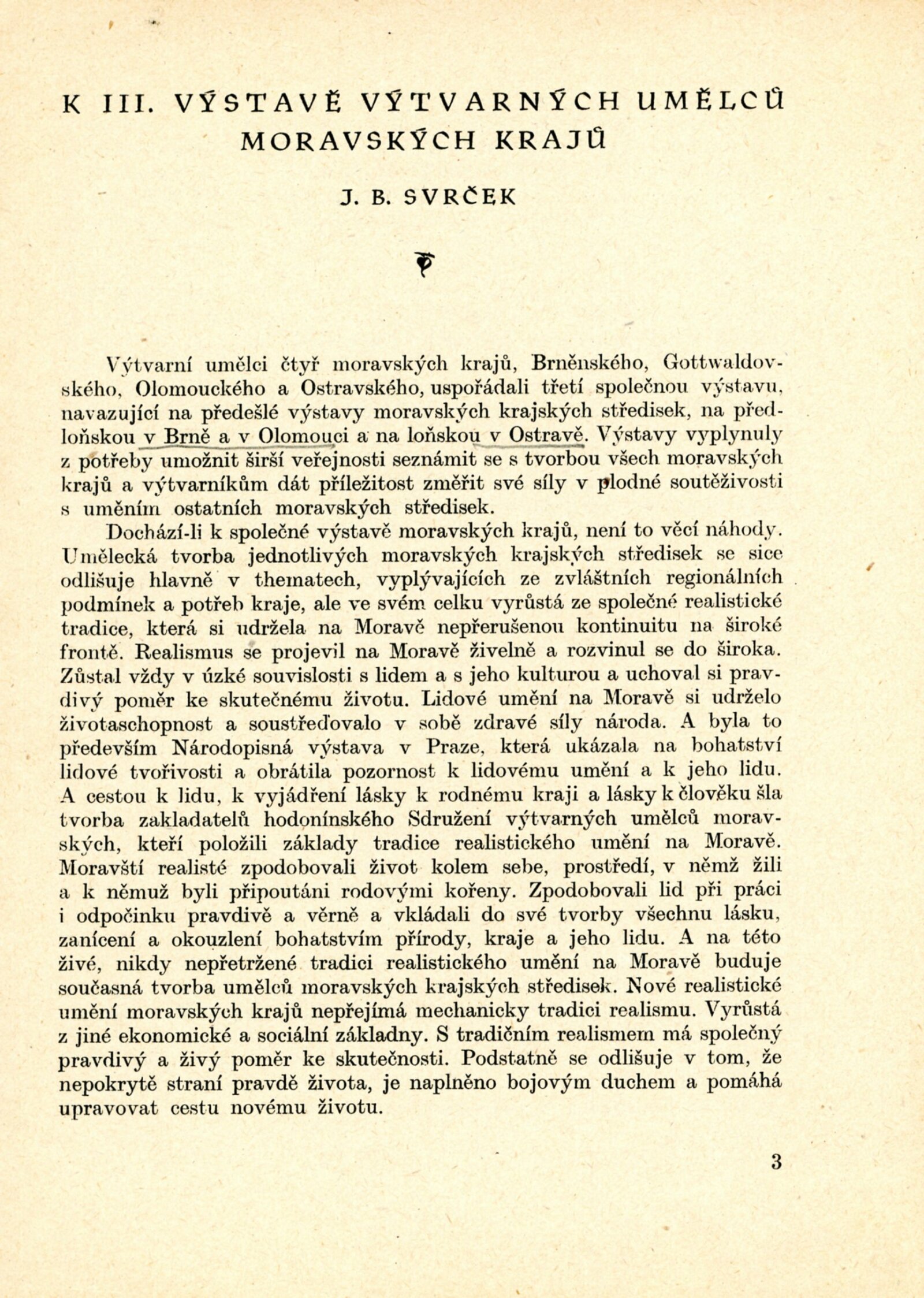 K III. VÝSTAVĚ VÝTVARNÝCH UMĚLCŮ MORAVSKÝCH KRAJŮ

J. B. SVRČEK

Výtvarní umělci čtyř moravských krajů, Brněnského, Gottwaldovského, Olomouckého a Ostravského, uspořádali třetí společnou výstavu, navazující na předešlé výstavy moravských krajských středisek, na předloňskou v Brně a v Olomouci a na loňskou v Ostravě. Výstavy vyplynuly z potřeby umožnit širší veřejnosti seznámit se s tvorbou všech moravských krajů a výtvarníkům dát příležitost změřit své síly v plodné soutěživosti s uměním ostatních moravských středisek.

Dochází-li k společné výstavě moravských krajů, není to věcí náhody. Umělecká tvorba jednotlivých moravských krajských středisek se sice odlišuje hlavně v thematech, vyplývajících ze zvláštních regionálních podmínek a potřeb kraje, ale ve svém celku vyrůstá ze společné realistické tradice, která si udržela na Moravě nepřerušenou kontinuitu na široké frontě. Realismus se projevil na Moravě živelně a rozvinul se do široka. Zůstal vždy v úzké souvislosti s lidem a s jeho kulturou a uchoval si pravdivý poměr ke skutečnému životu. Lidové umění na Moravě si udrželo životaschopnost a soustřeďovalo v sobě zdravé síly národa. A byla to především Národopisná výstava v Praze, která ukázala na bohatství lidové tvořivosti a obrátila pozornost k lidovému umění a k jeho lidu. A cestou k lidu, k vyjádření lásky k rodnému kraji a lásky k člověku šla tvorba zakladatelů hodonínského Sdružení výtvarných umělců moravských, kteří položili základy tradice realistického umění na Moravě. Moravští realisté zpodobovali život kolem sebe, prostředí, v němž žili a k němuž byli připoutáni rodovými kořeny. Zpodobovali lid při práci i odpočinku pravdivě a věrně a vkládali do své tvorby všechnu lásku, zanícení a okouzlení bohatstvím přírody, kraje a jeho lidu. A na této živé, nikdy nepřetržené tradici realistického umění na Moravě buduje současná tvorba umělců moravských krajských středisek. Nové realistické umění moravských krajů nepřejímá mechanicky tradici realismu. Vyrůstá z jiné ekonomické a sociální základny. S tradičním realismem má společný pravdivý a živý poměr ke skutečnosti. Podstatně se odlišuje v tom, že nepokrytě straní pravdě života, je naplněno bojovým duchem a pomáhá upravovat cestu novému životu.

3